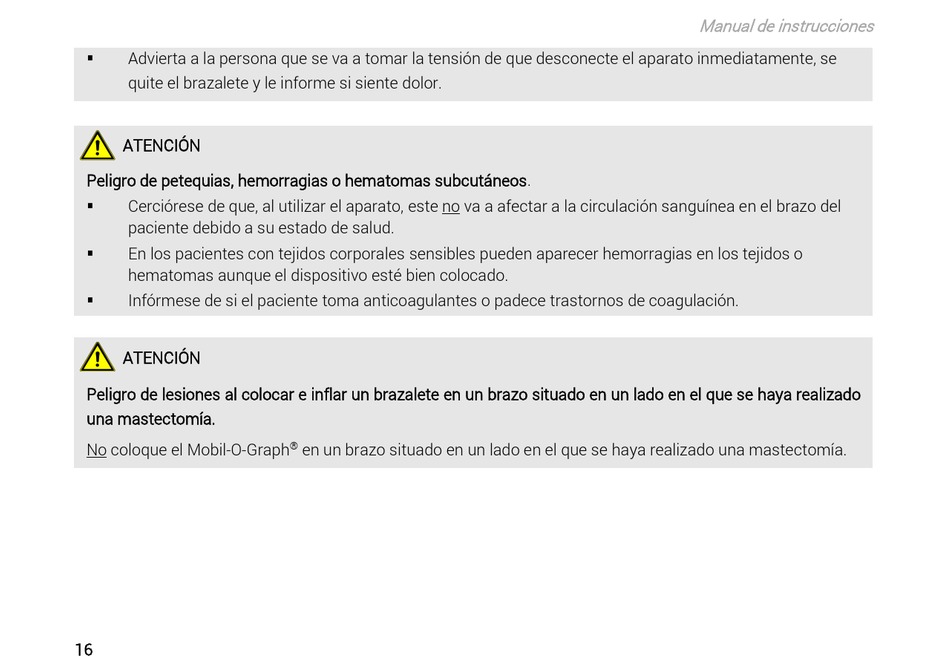 Manual de instrucciones

▪ Advierta a la persona que se va a tomar la tensión de que desconecte el aparato inmediatamente, se quite el brazalete y le informe si siente dolor.

ATENCIÓN

Peligro de petequias, hemorragias o hematomas subcutáneos.

▪ Cerciórese de que, al utilizar el aparato, este no va a afectar a la circulación sanguínea en el brazo del paciente debido a su estado de salud.

▪ En los pacientes con tejidos corporales sensibles pueden aparecer hemorragias en los tejidos o hematomas aunque el dispositivo esté bien colocado.

▪ Infórmese de si el paciente toma anticoagulantes o padece trastornos de coagulación.

ATENCIÓN

Peligro de lesiones al colocar e inflar un brazalete en un brazo situado en un lado en el que se haya realizado una mastectomía.

No coloque el Mobil-O-Graph® en un brazo situado en un lado en el que se haya realizado una mastectomía.

16